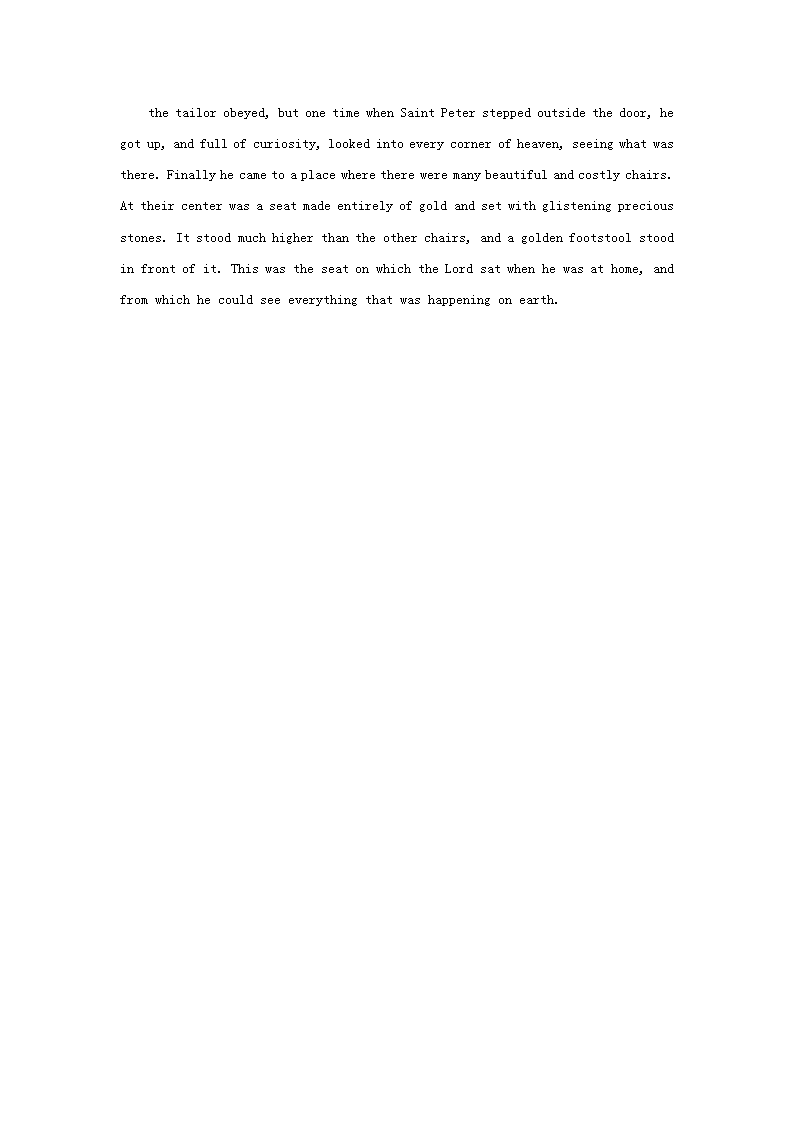 the tailor obeyed, but one time when Saint Peter stepped outside the door, he got up, and full of curiosity, looked into every corner of heaven, seeing what was there. Finally he came to a place where there were many beautiful and costly chairs. At their center was a seat made entirely of gold and set with glistening precious stones. It stood much higher than the other chairs, and a golden footstool stood in front of it. This was the seat on which the Lord sat when he was at home, and from which he could see everything that was happening on earth.